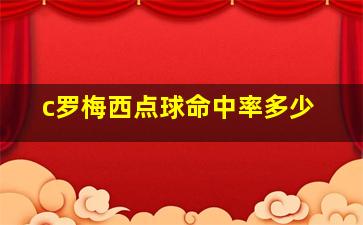 c罗梅西点球命中率多少